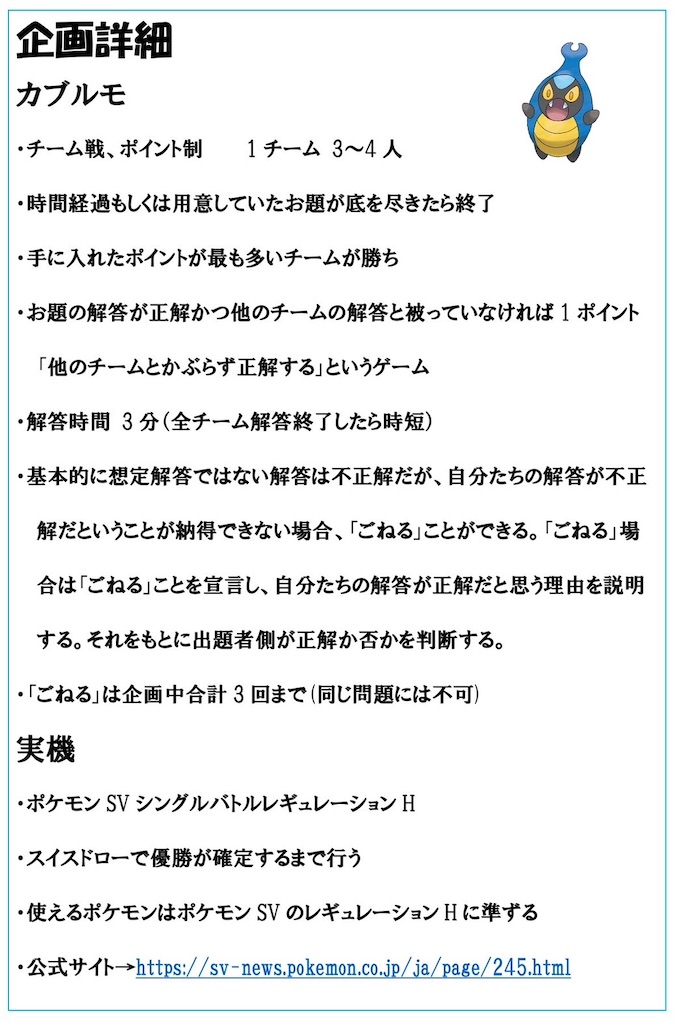 企画詳細

カブルモ

・チーム戦、ポイント制　　１チーム ３～４人

・時間経過もしくは用意していたお題が底を尽きたら終了

・手に入れたポイントが最も多いチームが勝ち

・お題の解答が正解かつ他のチームの解答と被っていなければ１ポイント

「他のチームとかぶらず正解する」というゲーム

・解答時間 ３分(全チーム解答終了したら時短)

・基本的に想定解答ではない解答は不正解だが、自分たちの解答が不正解だということが納得できない場合、「ごねる」ことができる。「ごねる」場合は「ごねる」ことを宣言し、自分たちの解答が正解だと思う理由を説明する。それをもとに出題者側が正解か否かを判断する。

・「ごねる」は企画中合計３回まで(同じ問題には不可)

実機

・ポケモン SV シングルバトルレギュレーション H

・スイスドローで優勝が確定するまで行う

・使えるポケモンはポケモン SV のレギュレーション H に準ずる

・公式サイト→https://sv-news.pokemon.co.jp/ja/page/245.html